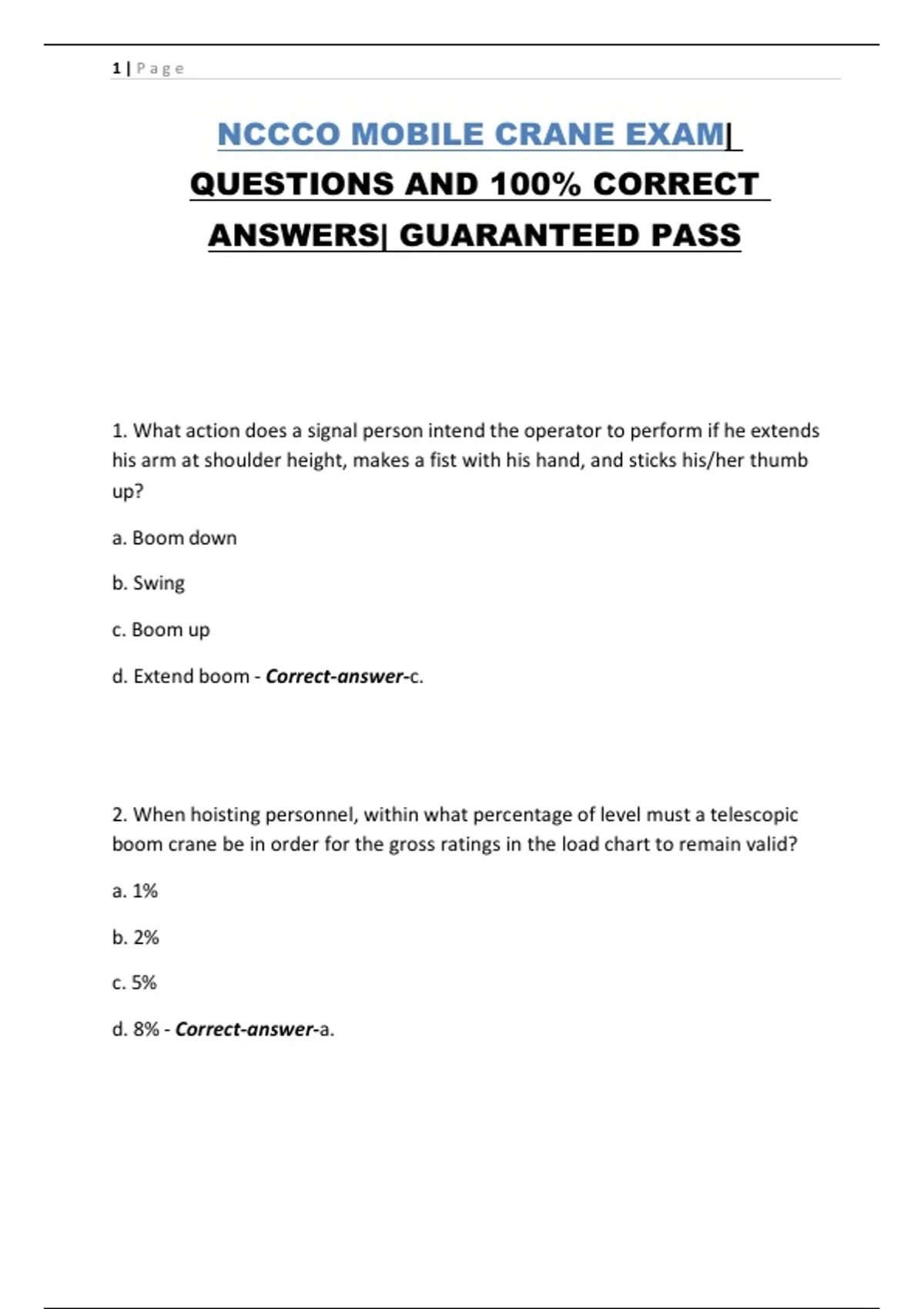 1 | Page

NCCCO MOBILE CRANE EXAM| QUESTIONS AND 100% CORRECT ANSWERS| GUARANTEED PASS

1. What action does a signal person intend the operator to perform if he extends his arm at shoulder height, makes a fist with his hand, and sticks his/her thumb up?

a. Boom down

b. Swing

c. Boom up

d. Extend boom - Correct-answer-c.

2. When hoisting personnel, within what percentage of level must a telescopic boom crane be in order for the gross ratings in the load chart to remain valid?

a. 1%

b. 2%

c. 5%

d. 8% - Correct-answer-a.